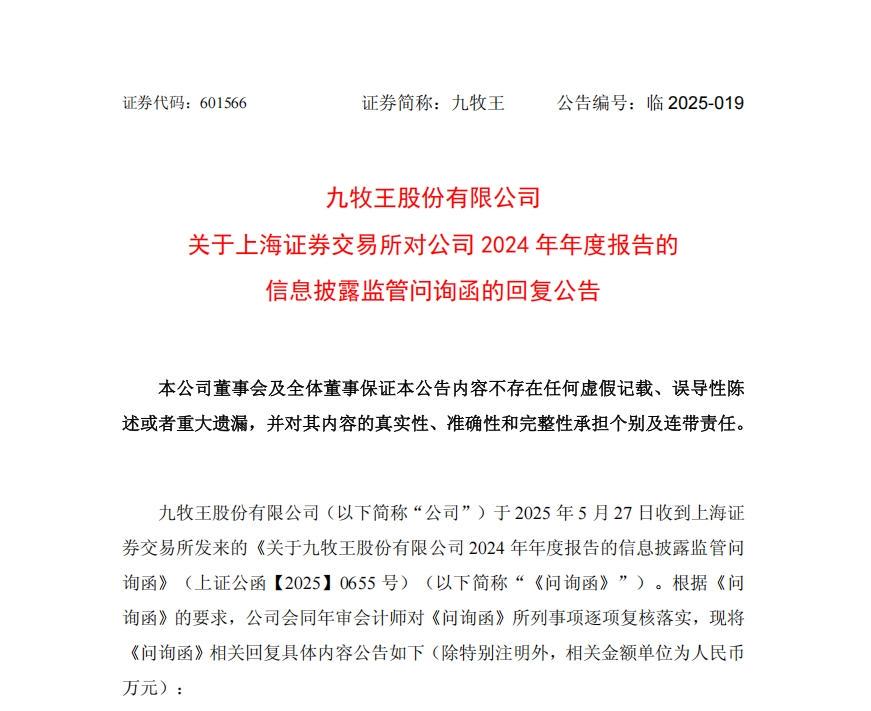 证券代码：601566　　　　证券简称：九牧王　　　　公告编号：临 2025-019

九牧王股份有限公司
关于上海证券交易所对公司 2024 年年度报告的
信息披露监管问询函的回复公告

本公司董事会及全体董事保证本公告内容不存在任何虚假记载、误导性陈述或者重大遗漏，并对其内容的真实性、准确性和完整性承担个别及连带责任。

九牧王股份有限公司（以下简称“公司”）于 2025 年 5 月 27 日收到上海证券交易所发来的《关于九牧王股份有限公司 2024 年年度报告的信息披露监管问询函》（上证公函【2025】0655 号）（以下简称“《问询函》”）。根据《问询函》的要求，公司会同年审会计师对《问询函》所列事项逐项复核落实，现将《问询函》相关回复具体内容公告如下（除特别注明外，相关金额单位为人民币万元）：